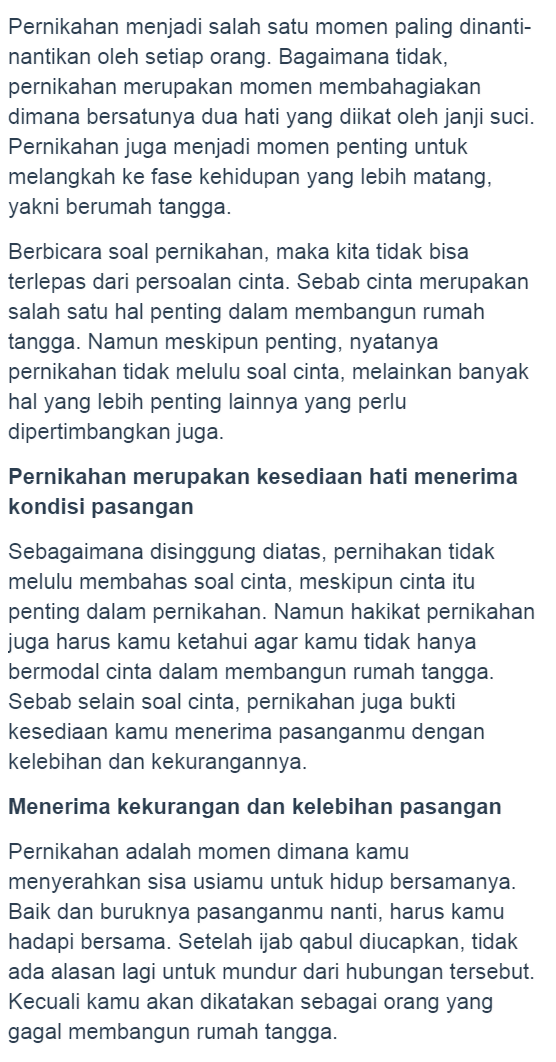 Pernikahan menjadi salah satu momen paling dinanti-nantikan oleh setiap orang. Bagaimana tidak, pernikahan merupakan momen membahagiakan dimana bersatunya dua hati yang diikat oleh janji suci. Pernikahan juga menjadi momen penting untuk melangkah ke fase kehidupan yang lebih matang, yakni berumah tangga.

Berbicara soal pernikahan, maka kita tidak bisa terlepas dari persoalan cinta. Sebab cinta merupakan salah satu hal penting dalam membangun rumah tangga. Namun meskipun penting, nyatanya pernikahan tidak melulu soal cinta, melainkan banyak hal yang lebih penting lainnya yang perlu dipertimbangkan juga.

Pernikahan merupakan kesediaan hati menerima kondisi pasangan

Sebagaimana disinggung diatas, pernihakan tidak melulu membahas soal cinta, meskipun cinta itu penting dalam pernikahan. Namun hakikat pernikahan juga harus kamu ketahui agar kamu tidak hanya bermodal cinta dalam membangun rumah tangga. Sebab selain soal cinta, pernikahan juga bukti kesediaan kamu menerima pasanganmu dengan kelebihan dan kekurangannya.

Menerima kekurangan dan kelebihan pasangan

Pernikahan adalah momen dimana kamu menyerahkan sisa usiamu untuk hidup bersamanya. Baik dan buruknya pasanganmu nanti, harus kamu hadapi bersama. Setelah ijab qabul diucapkan, tidak ada alasan lagi untuk mundur dari hubungan tersebut. Kecuali kamu akan dikatakan sebagai orang yang gagal membangun rumah tangga.